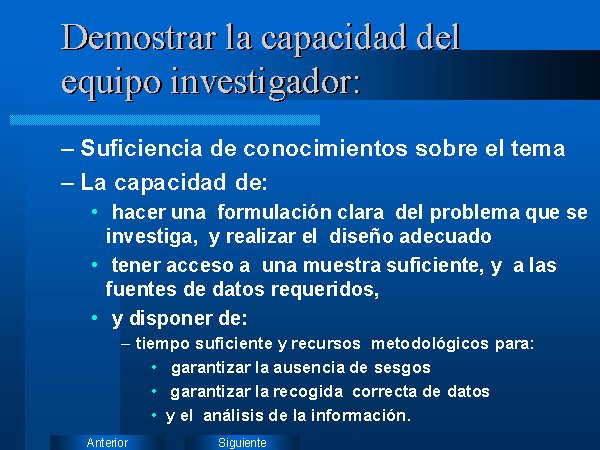 Demostrar la capacidad del equipo investigador:

– Suficiencia de conocimientos sobre el tema
– La capacidad de:
• hacer una formulación clara del problema que se investiga, y realizar el diseño adecuado
• tener acceso a una muestra suficiente, y a las fuentes de datos requeridos,
• y disponer de:
– tiempo suficiente y recursos metodológicos para:
• garantizar la ausencia de sesgos
• garantizar la recogida correcta de datos
• y el análisis de la información.

Anterior
Siguiente